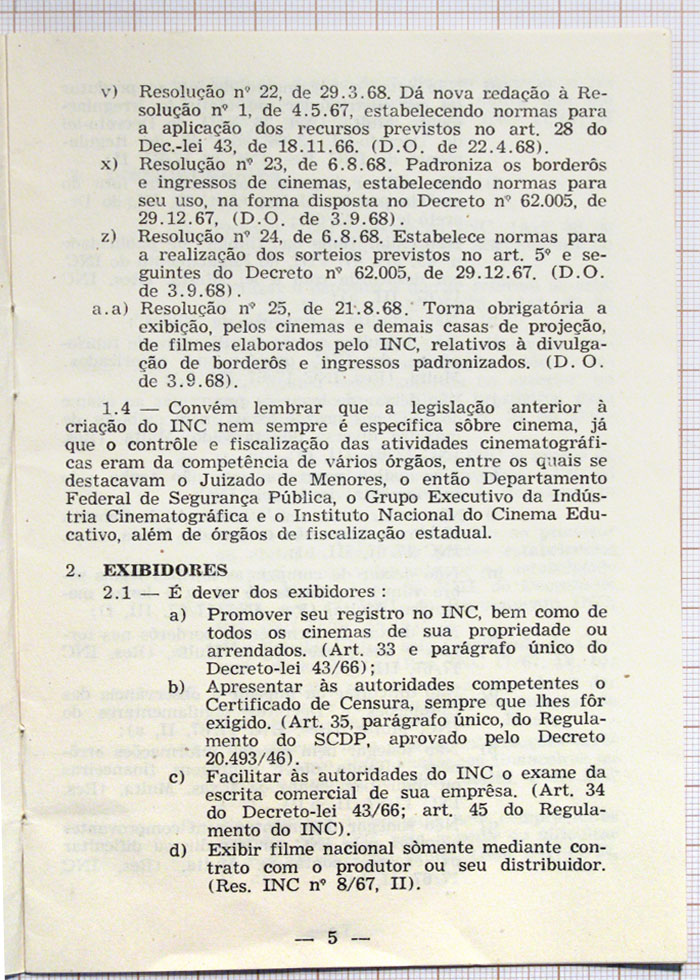 v) Resolução nº 22, de 29.3.68. Dá nova redação à Resolução nº 1, de 4.5.67, estabelecendo normas para a aplicação dos recursos previstos no art. 28 do Dec.-lei 43, de 18.11.66. (D.O. de 22.4.68).

x) Resolução nº 23, de 6.8.68. Padroniza os borderôs e ingressos de cinemas, estabelecendo normas para seu uso, na forma disposta no Decreto nº 62.005, de 29.12.67, (D.O. de 3.9.68).

z) Resolução nº 24, de 6.8.68. Estabelece normas para a realização dos sorteios previstos no art. 5º e seguintes do Decreto nº 62.005, de 29.12.67. (D.O. de 3.9.68).

a.a) Resolução nº 25, de 21.8.68. Torna obrigatória a exibição, pelos cinemas e demais casas de projeção, de filmes elaborados pelo INC, relativos à divulgação de borderôs e ingressos padronizados. (D. O. de 3.9.68).

1.4 — Convém lembrar que a legislação anterior à criação do INC nem sempre é específica sôbre cinema, já que o contrôle e fiscalização das atividades cinematográficas eram da competência de vários órgãos, entre os quais se destacavam o Juizado de Menores, o então Departamento Federal de Segurança Pública, o Grupo Executivo da Indústria Cinematográfica e o Instituto Nacional do Cinema Educativo, além de órgãos de fiscalização estadual.

2. EXIBIDORES

2.1 — É dever dos exibidores :

a) Promover seu registro no INC, bem como de todos os cinemas de sua propriedade ou arrendados. (Art. 33 e parágrafo único do Decreto-lei 43/66);

b) Apresentar às autoridades competentes o Certificado de Censura, sempre que lhes fôr exigido. (Art. 35, parágrafo único, do Regulamento do SCDP, aprovado pelo Decreto 20.493/46).

c) Facilitar às autoridades do INC o exame da escrita comercial de sua emprêsa. (Art. 34 do Decreto-lei 43/66; art. 45 do Regulamento do INC).

d) Exibir filme nacional sòmente mediante contrato com o produtor ou seu distribuidor. (Res. INC nº 8/67, II).

— 5 —